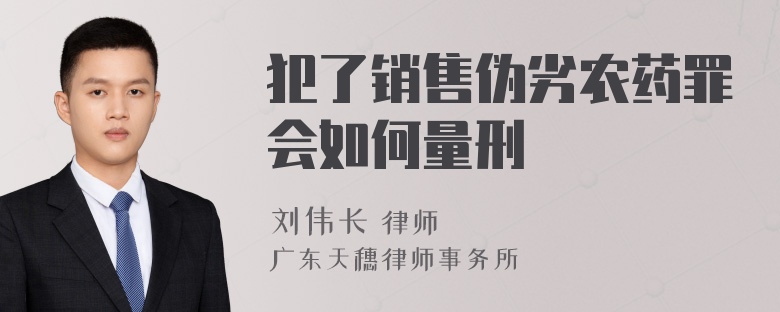 犯了销售伪劣农药罪会如何量刑

刘伟长 律师
广东天穗律师事务所